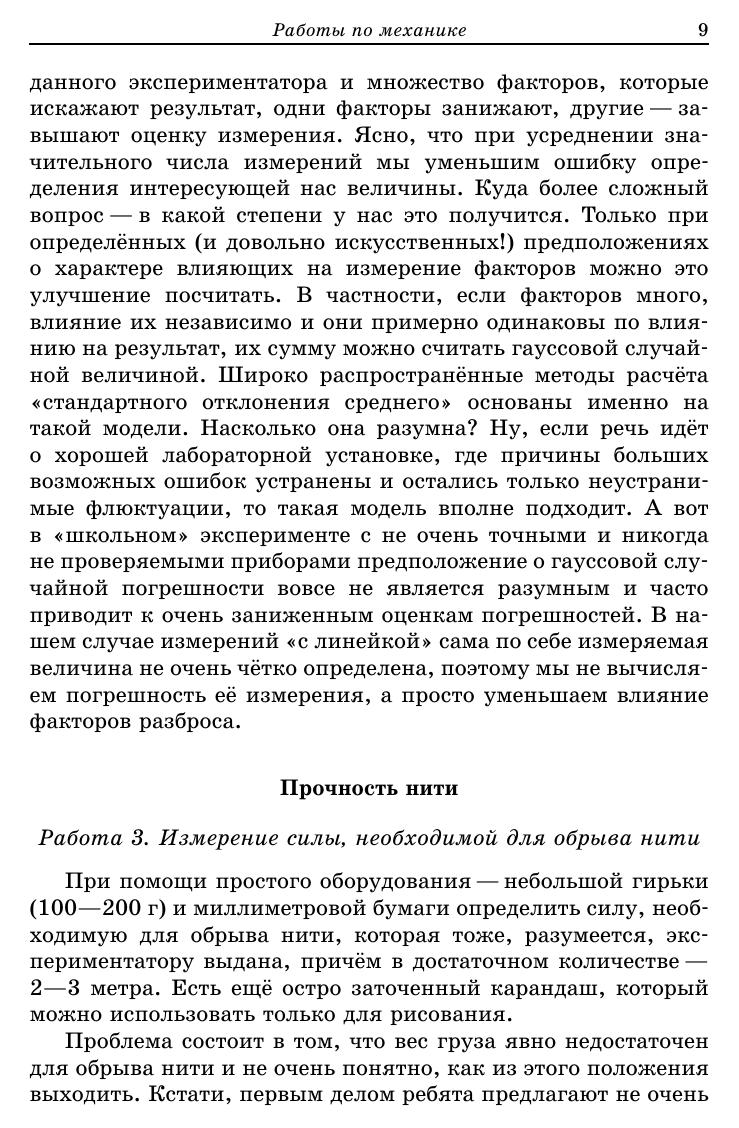 Работы по механике 9

данного экспериментатора и множество факторов, которые искажают результат, одни факторы занижают, другие — завышают оценку измерения. Ясно, что при усреднении значительного числа измерений мы уменьшим ошибку определения интересующей нас величины. Куда более сложный вопрос — в какой степени у нас это получится. Только при определённых (и довольно искусственных!) предположениях о характере влияющих на измерение факторов можно это улучшение посчитать. В частности, если факторов много, влияние их независимо и они примерно одинаковы по влиянию на результат, их сумму можно считать гауссовой случайной величиной. Широко распространённые методы расчёта «стандартного отклонения среднего» основаны именно на такой модели. Насколько она разумна? Ну, если речь идёт о хорошей лабораторной установке, где причины больших возможных ошибок устранены и остались только неустранимые флюктуации, то такая модель вполне подходит. А вот в «школьном» эксперименте с не очень точными и никогда не проверяемыми приборами предположение о гауссовой случайной погрешности вовсе не является разумным и часто приводит к очень заниженным оценкам погрешностей. В нашем случае измерений «с линейкой» сама по себе измеряемая величина не очень чётко определена, поэтому мы не вычисляем погрешность её измерения, а просто уменьшаем влияние факторов разброса.

Прочность нити

Работа 3. Измерение силы, необходимой для обрыва нити

При помощи простого оборудования — небольшой гирьки (100—200 г) и миллиметровой бумаги определить силу, необходимую для обрыва нити, которая тоже, разумеется, экспериментатору выдана, причём в достаточном количестве — 2—3 метра. Есть ещё остро заточенный карандаш, который можно использовать только для рисования.

Проблема состоит в том, что вес груза явно недостаточен для обрыва нити и не очень понятно, как из этого положения выходить. Кстати, первым делом ребята предлагают не очень